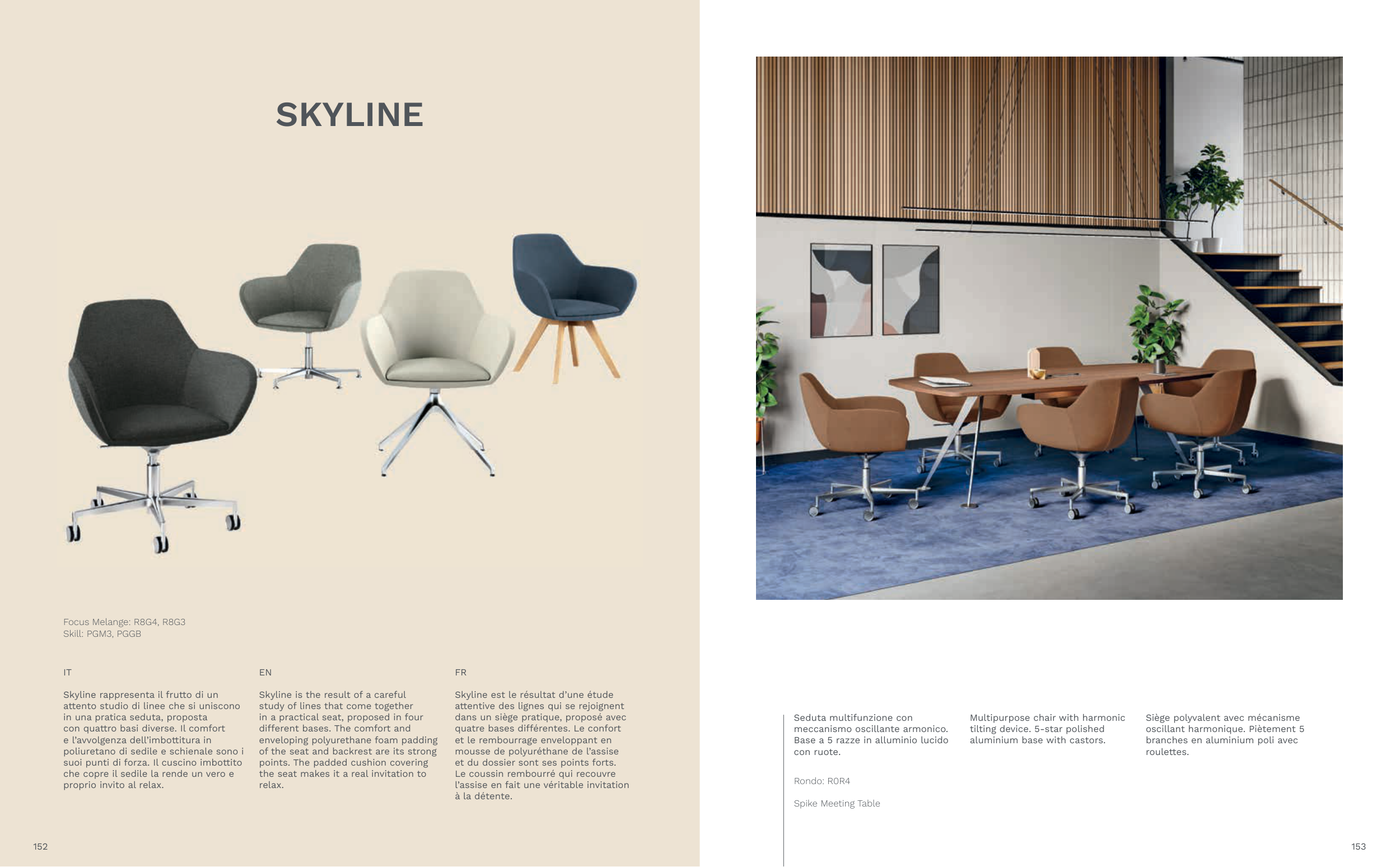 SKYLINE

Focus Melange: R8G4, R8G3
Skill: PGM3, PGGB

IT

Skyline rappresenta il frutto di un attento studio di linee che si uniscono in una pratica seduta, proposta con quattro basi diverse. Il comfort e l'avvolgenza dell'imbottitura in poliuretano di sedile e schienale sono i suoi punti di forza. Il cuscino imbottito che copre il sedile la rende un vero e proprio invito al relax.

EN

Skyline is the result of a careful study of lines that come together in a practical seat, proposed in four different bases. The comfort and enveloping polyurethane foam padding of the seat and backrest are its strong points. The padded cushion covering the seat makes it a real invitation to relax.

FR

Skyline est le résultat d'une étude attentive des lignes qui se rejoignent dans un siège pratique, proposé avec quatre bases différentes. Le confort et le rembourrage enveloppant en mousse de polyuréthane de l'assise et du dossier sont ses points forts. Le coussin rembourré qui recouvre l'assise en fait une véritable invitation à la détente.

152

Seduta multifunzione con meccanismo oscillante armonico. Base a 5 razze in alluminio lucido con ruote.

Multipurpose chair with harmonic tilting device. 5-star polished aluminium base with castors.

Siège polyvalent avec mécanisme oscillant harmonique. Piètement 5 branches en aluminium poli avec roulettes.

Rondo: R0R4

Spike Meeting Table

153